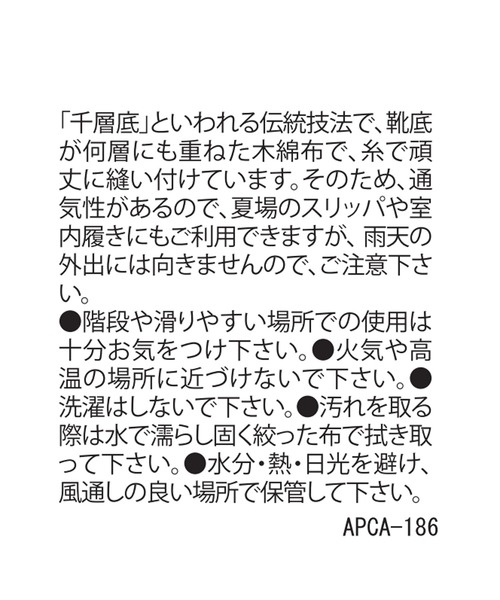 「千層底」といわれる伝統技法で、靴底が何層にも重ねた木綿布で、糸で頑丈に縫い付けています。そのため、通気性があるので、夏場のスリッパや室内履きにもご利用できますが、雨天の外出には向きませんので、ご注意下さい。

●階段や滑りやすい場所での使用は十分お気をつけ下さい。●火気や高温の場所に近づけないで下さい。●洗濯はしないで下さい。●汚れを取る際は水で濡らし固く絞った布で拭き取って下さい。●水分・熱・日光を避け、風通しの良い場所で保管して下さい。

APCA-186